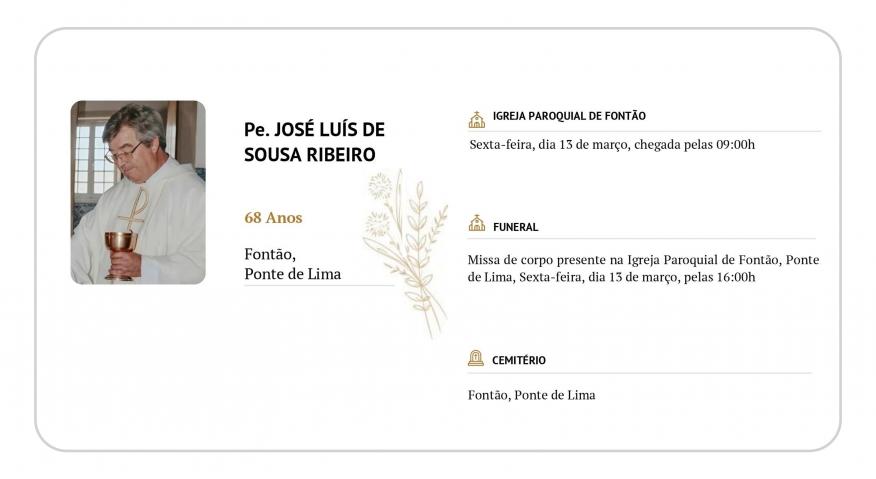 Pe. JOSÉ LUÍS DE SOUSA RIBEIRO

68 Anos

Fontão,
Ponte de Lima

IGREJA PAROQUIAL DE FONTÃO

Sexta-feira, dia 13 de março, chegada pelas 09:00h

FUNERAL

Missa de corpo presente na Igreja Paroquial de Fontão, Ponte de Lima, Sexta-feira, dia 13 de março, pelas 16:00h

CEMITÉRIO

Fontão, Ponte de Lima